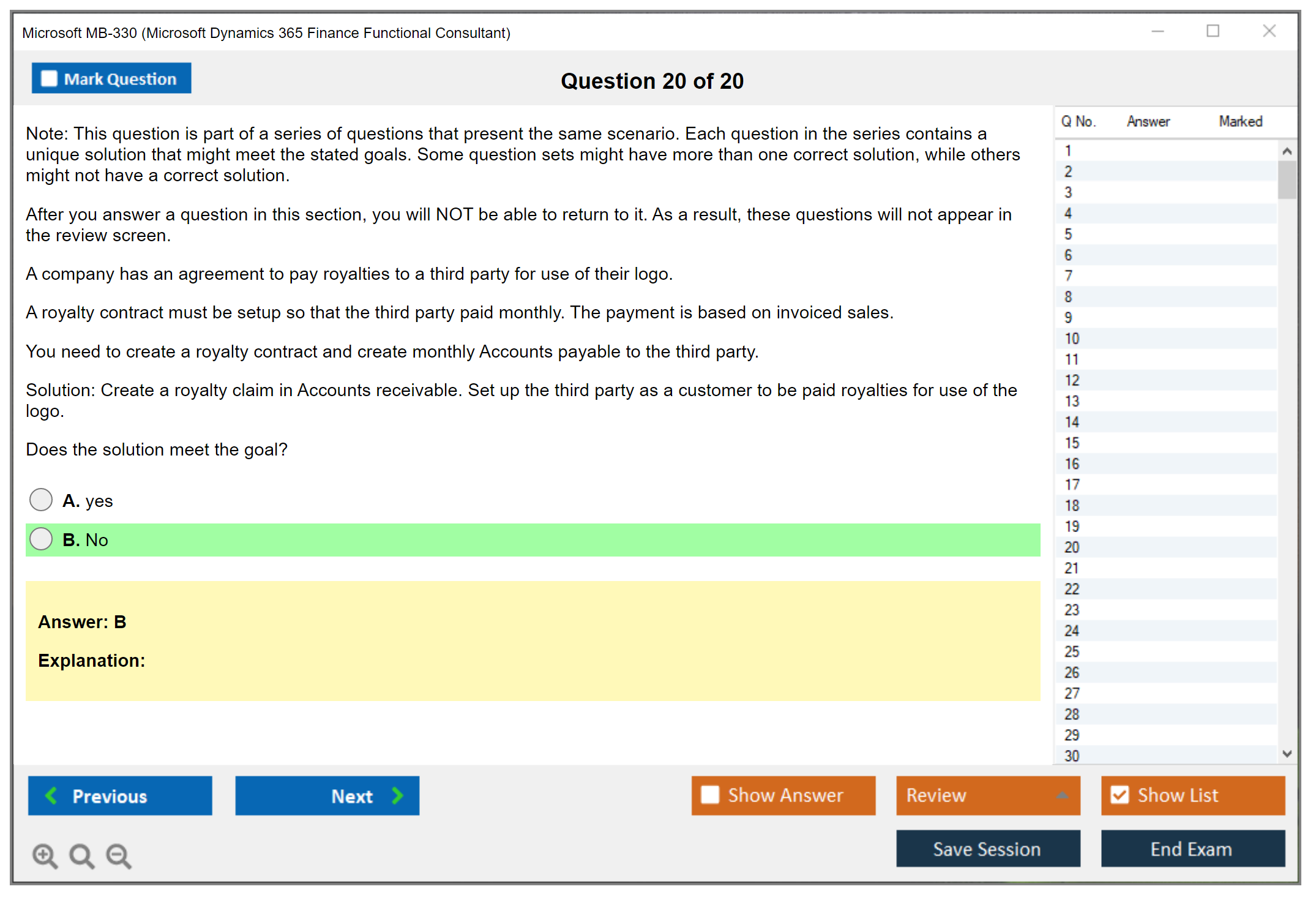 Microsoft MB-330 (Microsoft Dynamics 365 Finance Functional Consultant)

Mark Question

Question 20 of 20

Note: This question is part of a series of questions that present the same scenario. Each question in the series contains a unique solution that might meet the stated goals. Some question sets might have more than one correct solution, while others might not have a correct solution.

After you answer a question in this section, you will NOT be able to return to it. As a result, these questions will not appear in the review screen.

A company has an agreement to pay royalties to a third party for use of their logo.

A royalty contract must be setup so that the third party paid monthly. The payment is based on invoiced sales.

You need to create a royalty contract and create monthly Accounts payable to the third party.

Solution: Create a royalty claim in Accounts receivable. Set up the third party as a customer to be paid royalties for use of the logo.

Does the solution meet the goal?

A. yes

B. No

Answer: B

Explanation:

| Q No. | Answer | Marked |
|---|---|---|
| 1 | | |
| 2 | | |
| 3 | | |
| 4 | | |
| 5 | | |
| 6 | | |
| 7 | | |
| 8 | | |
| 9 | | |
| 10 | | |
| 11 | | |
| 12 | | |
| 13 | | |
| 14 | | |
| 15 | | |
| 16 | | |
| 17 | | |
| 18 | | |
| 19 | | |
| 20 | | |
| 21 | | |
| 22 | | |
| 23 | | |
| 24 | | |
| 25 | | |
| 26 | | |
| 27 | | |
| 28 | | |
| 29 | | |
| 30 | | |

Previous

Next

Show Answer

Review

Show List

Save Session

End Exam